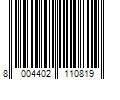 8 004402 110819